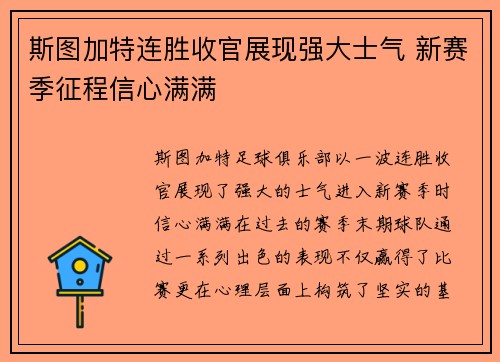 斯图加特连胜收官展现强大士气 新赛季征程信心满满

斯图加特足球俱乐部以一波连胜收官展现了强大的士气进入新赛季时信心满满在过去的赛季末期球队通过一系列出色的表现不仅赢得了比赛更在心理层面上构筑了坚实的基